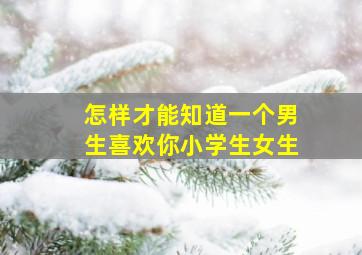 怎样才能知道一个男生喜欢你小学生女生